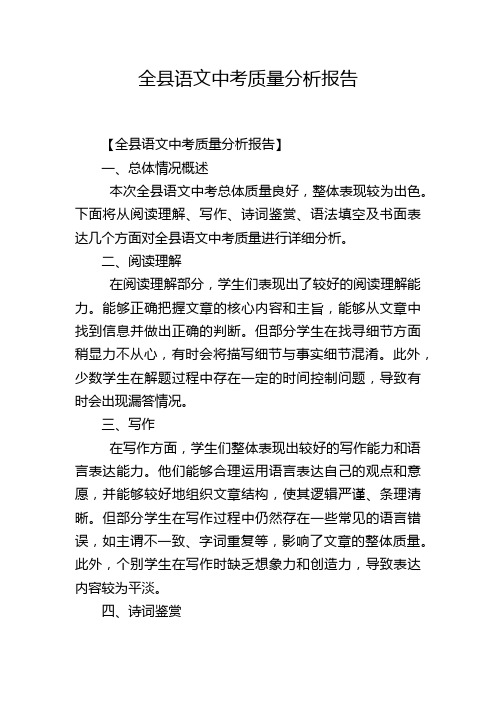 全县语文中考质量分析报告

【全县语文中考质量分析报告】

一、总体情况概述

本次全县语文中考总体质量良好，整体表现较为出色。下面将从阅读理解、写作、诗词鉴赏、语法填空及书面表达几个方面对全县语文中考质量进行详细分析。

二、阅读理解

在阅读理解部分，学生们表现出了较好的阅读理解能力。能够正确把握文章的核心内容和主旨，能够从文章中找到信息并做出正确的判断。但部分学生在找寻细节方面稍显力不从心，有时会将描写细节与事实细节混淆。此外，少数学生在解题过程中存在一定的时间控制问题，导致有时会出现漏答情况。

三、写作

在写作方面，学生们整体表现出较好的写作能力和语言表达能力。他们能够合理运用语言表达自己的观点和意愿，并能够较好地组织文章结构，使其逻辑严谨、条理清晰。但部分学生在写作过程中仍然存在一些常见的语言错误，如主谓不一致、字词重复等，影响了文章的整体质量。此外，个别学生在写作时缺乏想象力和创造力，导致表达内容较为平淡。

四、诗词鉴赏